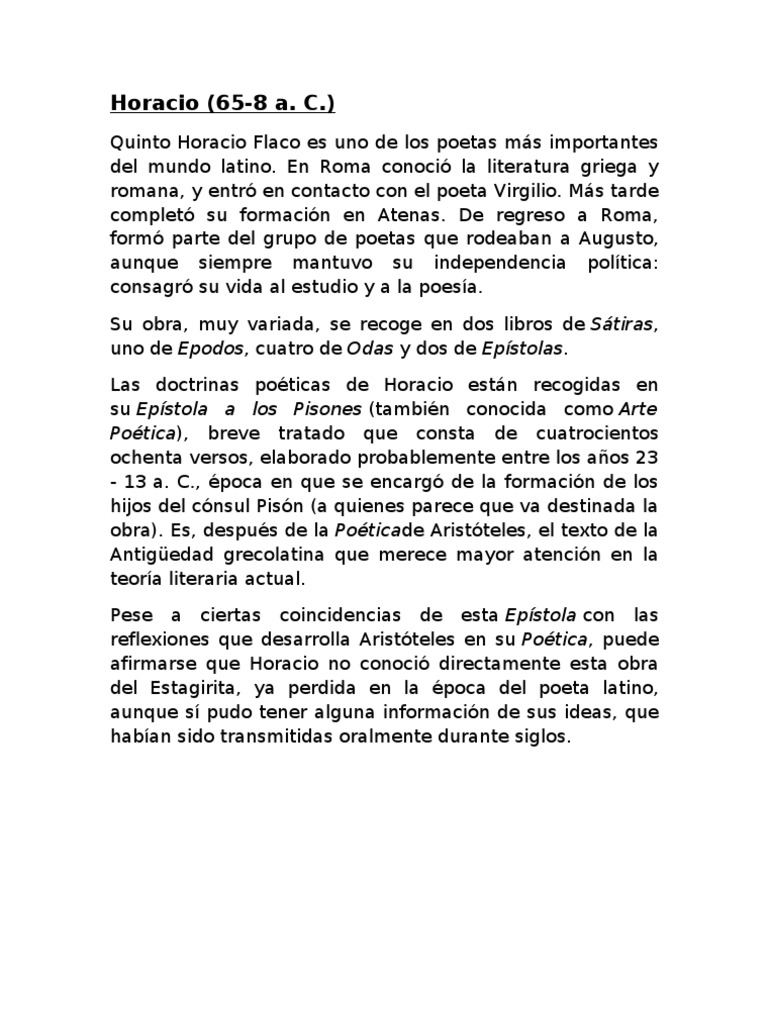 Horacio (65-8 a. C.)

Quinto Horacio Flaco es uno de los poetas más importantes del mundo latino. En Roma conoció la literatura griega y romana, y entró en contacto con el poeta Virgilio. Más tarde completó su formación en Atenas. De regreso a Roma, formó parte del grupo de poetas que rodeaban a Augusto, aunque siempre mantuvo su independencia política: consagró su vida al estudio y a la poesía.

Su obra, muy variada, se recoge en dos libros de Sátiras, uno de Epodos, cuatro de Odas y dos de Epístolas.

Las doctrinas poéticas de Horacio están recogidas en su Epístola a los Pisones (también conocida como Arte Poética), breve tratado que consta de cuatrocientos ochenta versos, elaborado probablemente entre los años 23 - 13 a. C., época en que se encargó de la formación de los hijos del cónsul Pisón (a quienes parece que va destinada la obra). Es, después de la Poéticade Aristóteles, el texto de la Antigüedad grecolatina que merece mayor atención en la teoría literaria actual.

Pese a ciertas coincidencias de esta Epístola con las reflexiones que desarrolla Aristóteles en su Poética, puede afirmarse que Horacio no conoció directamente esta obra del Estagirita, ya perdida en la época del poeta latino, aunque sí pudo tener alguna información de sus ideas, que habían sido transmitidas oralmente durante siglos.